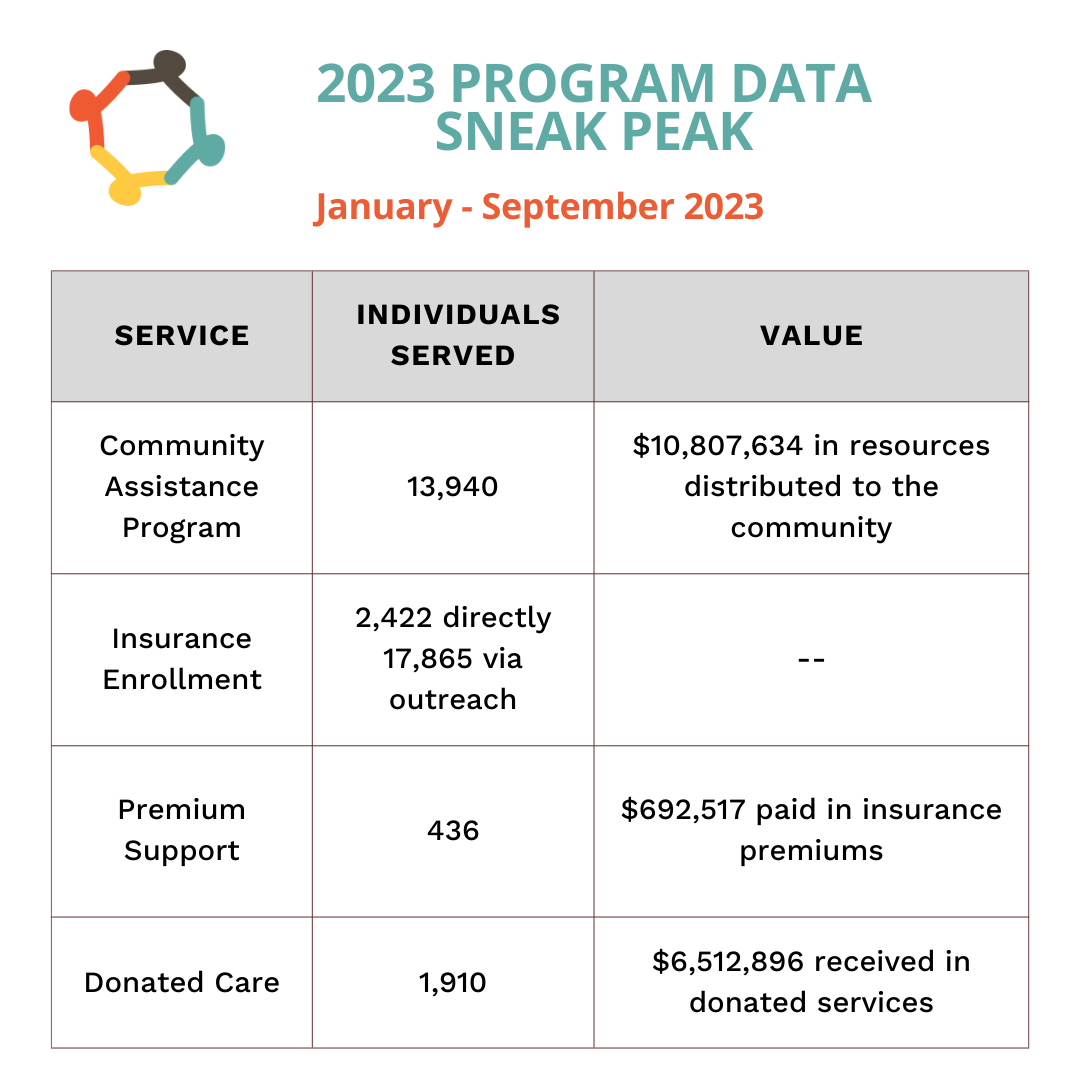 2023 PROGRAM DATA SNEAK PEAK

January - September 2023

| SERVICE | INDIVIDUALS SERVED | VALUE |
|---|---|---|
| Community Assistance Program | 13,940 | \$10,807,634 in resources distributed to the community |
| Insurance Enrollment | 2,422 directly 17,865 via outreach | -- |
| Premium Support | 436 | \$692,517 paid in insurance premiums |
| Donated Care | 1,910 | \$6,512,896 received in donated services |